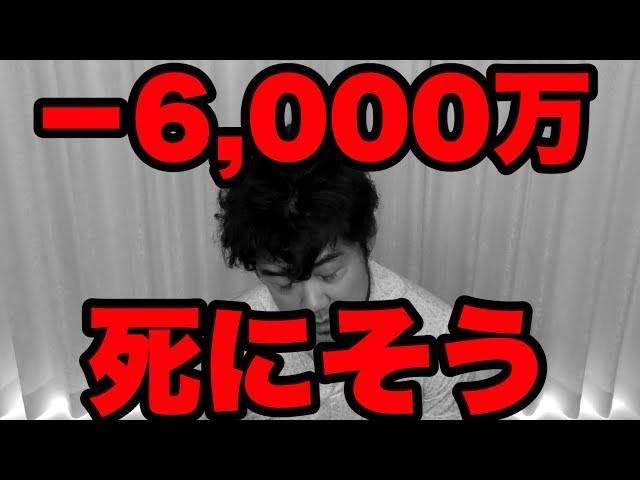 −6,000万

死にそう